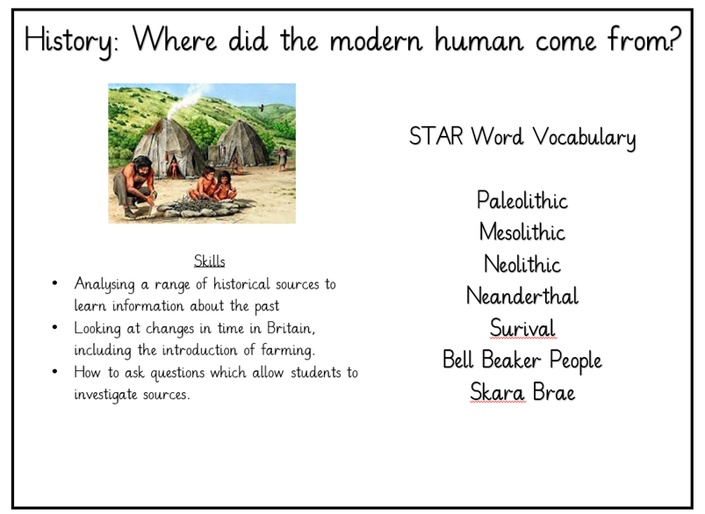 History: Where did the modern human come from?

Skills
• Analysing a range of historical sources to learn information about the past
• Looking at changes in time in Britain, including the introduction of farming.
• How to ask questions which allow students to investigate sources.

STAR Word Vocabulary

Paleolithic
Mesolithic
Neolithic
Neanderthal
Surival
Bell Beaker People
Skara Brae